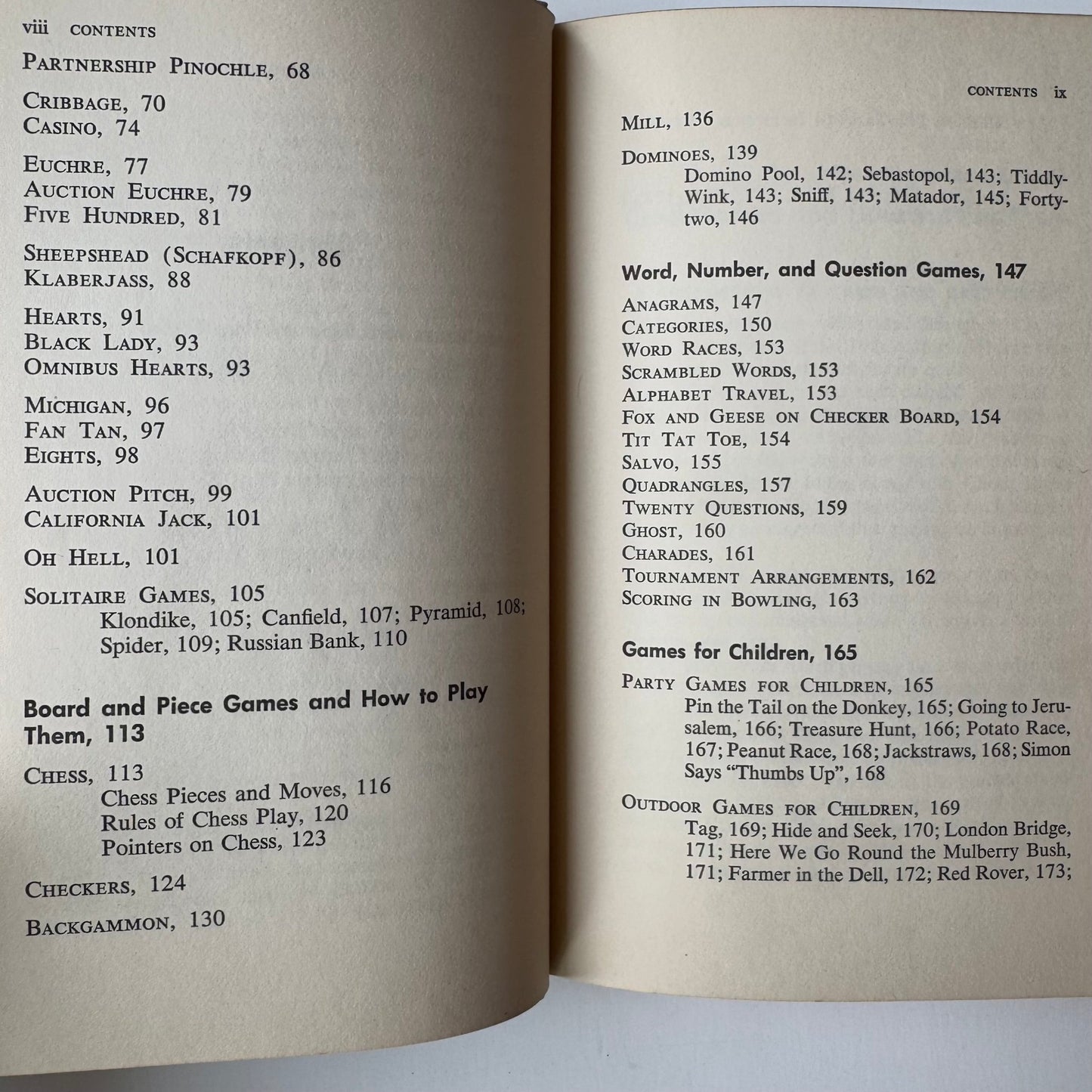 viii CONTENTS

PARTNERSHIP PINOCHLE, 68

CRIBBAGE, 70
CASINO, 74

EUCHRE, 77
AUCTION EUCHRE, 79
FIVE HUNDRED, 81

SHEEPSHEAD (SCHAFKOPF), 86
KLABERJASS, 88

HEARTS, 91
BLACK LADY, 93
OMNIBUS HEARTS, 93

MICHIGAN, 96
FAN TAN, 97
EIGHTS, 98

AUCTION PITCH, 99
CALIFORNIA JACK, 101

OH HELL, 101

SOLITAIRE GAMES, 105
Klondike, 105; Canfield, 107; Pyramid, 108; Spider, 109; Russian Bank, 110

Board and Piece Games and How to Play Them, 113

CHESS, 113
Chess Pieces and Moves, 116
Rules of Chess Play, 120
Pointers on Chess, 123

CHECKERS, 124

BACKGAMMON, 130

CONTENTS ix

MILL, 136

DOMINOES, 139
Domino Pool, 142; Sebastopol, 143; Tiddly-Wink, 143; Sniff, 143; Matador, 145; Forty-two, 146

Word, Number, and Question Games, 147

ANAGRAMS, 147
CATEGORIES, 150
WORD RACES, 153
SCRAMBLED WORDS, 153
ALPHABET TRAVEL, 153
FOX AND GEESE ON CHECKER BOARD, 154
TIT TAT TOE, 154
SALVO, 155
QUADRANGLES, 157
TWENTY QUESTIONS, 159
GHOST, 160
CHARADES, 161
TOURNAMENT ARRANGEMENTS, 162
SCORING IN BOWLING, 163

Games for Children, 165

PARTY GAMES FOR CHILDREN, 165
Pin the Tail on the Donkey, 165; Going to Jerusalem, 166; Treasure Hunt, 166; Potato Race, 167; Peanut Race, 168; Jackstraws, 168; Simon Says "Thumbs Up", 168

OUTDOOR GAMES FOR CHILDREN, 169
Tag, 169; Hide and Seek, 170; London Bridge, 171; Here We Go Round the Mulberry Bush, 171; Farmer in the Dell, 172; Red Rover, 173;